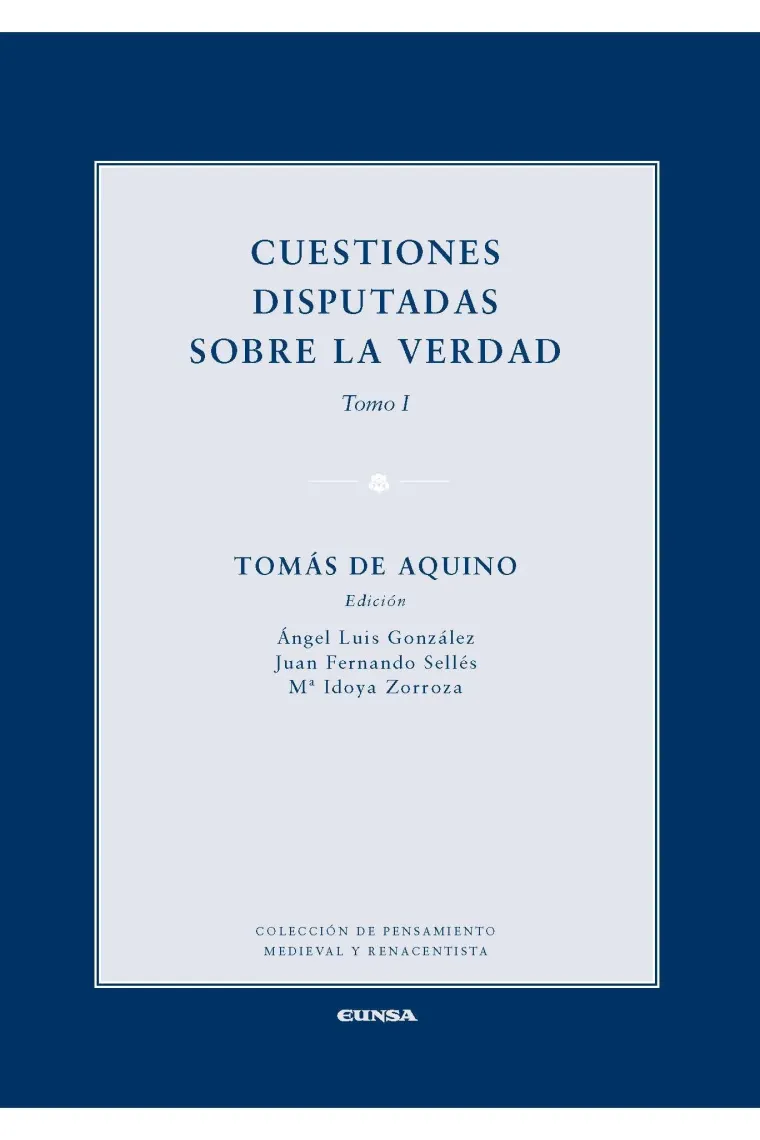 CUESTIONES DISPUTADAS SOBRE LA VERDAD

Tomo I

TOMÁS DE AQUINO

Edición

Ángel Luis González
Juan Fernando Sellés
Mª Idoya Zorroza

COLECCIÓN DE PENSAMIENTO MEDIEVAL Y RENACENTISTA

EUNSA